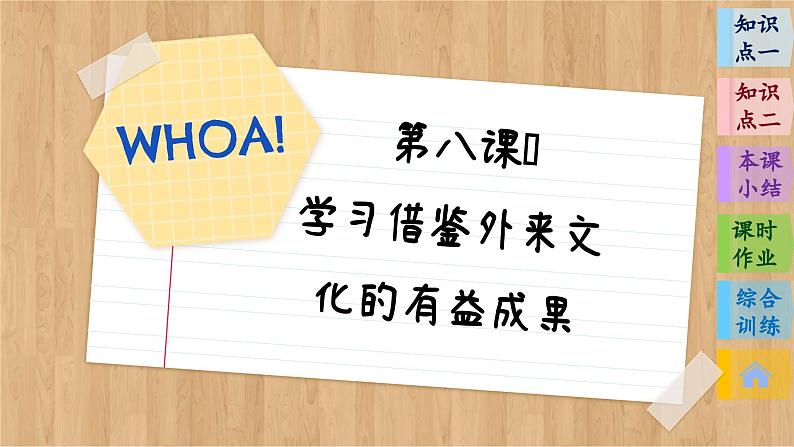 WHOA!

第八课

学习借鉴外来文化的有益成果

知识点一

知识点二

本课小结

课时作业

综合训练